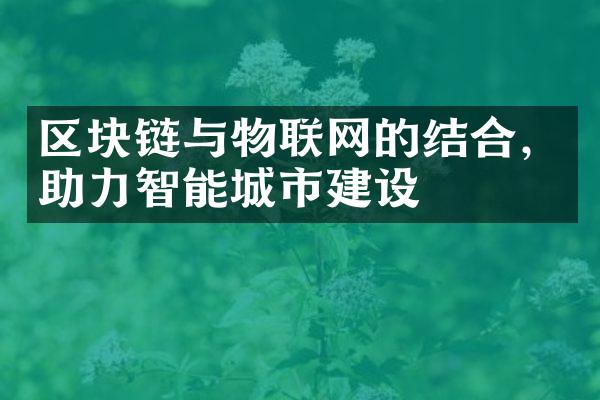 区块链与物联网的结合，助力智能城市建设